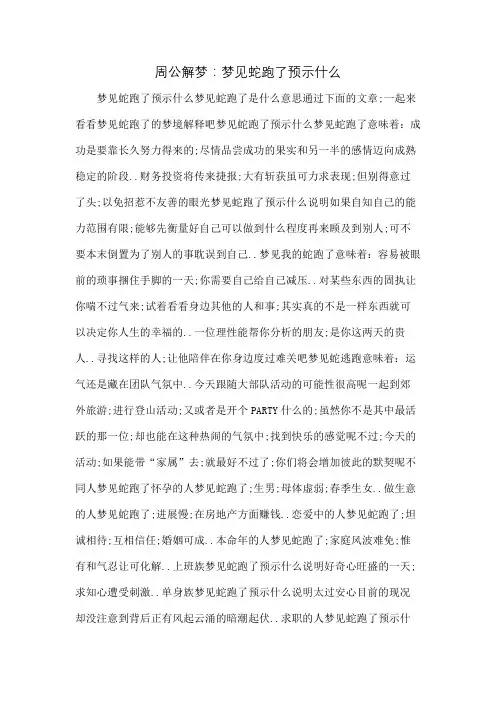 周公解梦：梦见蛇跑了预示什么

梦见蛇跑了预示什么梦见蛇跑了是什么意思通过下面的文章;一起来看看梦见蛇跑了的梦境解释吧梦见蛇跑了预示什么梦见蛇跑了意味着：成功是要靠长久努力得来的;尽情品尝成功的果实和另一半的感情迈向成熟稳定的阶段..财务投资将传来捷报;大有斩获虽可力求表现;但别得意过了头;以免招惹不友善的眼光梦见蛇跑了预示什么说明如果自知自己的能力范围有限;能够先衡量好自己可以做到什么程度再来顾及到别人;可不要本末倒置为了别人的事耽误到自己..梦见我的蛇跑了意味着：容易被眼前的琐事捆住手脚的一天;你需要自己给自己减压..对某些东西的固执让你喘不过气来;试着看看身边其他的人和事;其实真的不是一样东西就可以决定你人生的幸福的..一位理性能帮你分析的朋友;是你这两天的贵人..寻找这样的人;让他陪伴在你身边度过难关吧梦见蛇逃跑意味着：运气还是藏在团队气氛中..今天跟随大部队活动的可能性很高呢一起到郊外旅游;进行登山活动;又或者是开个PARTY什么的;虽然你不是其中最活跃的那一位;却也能在这种热闹的气氛中;找到快乐的感觉呢不过;今天的活动;如果能带“家属”去;就最好不过了;你们将会增加彼此的默契呢不同人梦见蛇跑了怀孕的人梦见蛇跑了;生男;母体虚弱;春季生女..做生意的人梦见蛇跑了;进展慢;在房地产方面赚钱..恋爱中的人梦见蛇跑了;坦诚相待;互相信任;婚姻可成..本命年的人梦见蛇跑了;家庭风波难免;惟有和气忍让可化解..上班族梦见蛇跑了预示什么说明好奇心旺盛的一天;求知心遭受刺激..单身族梦见蛇跑了预示什么说明太过安心目前的现况却没注意到背后正有风起云涌的暗潮起伏..求职的人梦见蛇跑了预示什